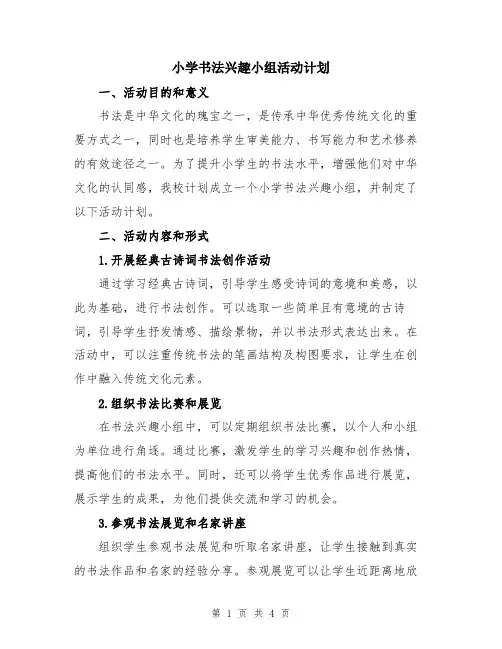 小学书法兴趣小组活动计划

一、活动目的和意义

书法是中华文化的瑰宝之一，是传承中华优秀传统文化的重要方式之一，同时也是培养学生审美能力、书写能力和艺术修养的有效途径之一。为了提升小学生的书法水平，增强他们对中华文化的认同感，我校计划成立一个小学书法兴趣小组，并制定了以下活动计划。

二、活动内容和形式

1.开展经典古诗词书法创作活动

通过学习经典古诗词，引导学生感受诗词的意境和美感，以此为基础，进行书法创作。可以选取一些简单且有意境的古诗词，引导学生抒发情感、描绘景物，并以书法形式表达出来。在活动中，可以注重传统书法的笔画结构及构图要求，让学生在创作中融入传统文化元素。

2.组织书法比赛和展览

在书法兴趣小组中，可以定期组织书法比赛，以个人和小组为单位进行角逐。通过比赛，激发学生的学习兴趣和创作热情，提高他们的书法水平。同时，还可以将学生优秀作品进行展览，展示学生的成果，为他们提供交流和学习的机会。

3.参观书法展览和名家讲座

组织学生参观书法展览和听取名家讲座，让学生接触到真实的书法作品和名家的经验分享。参观展览可以让学生近距离地欣

第 1 页 共 4 页